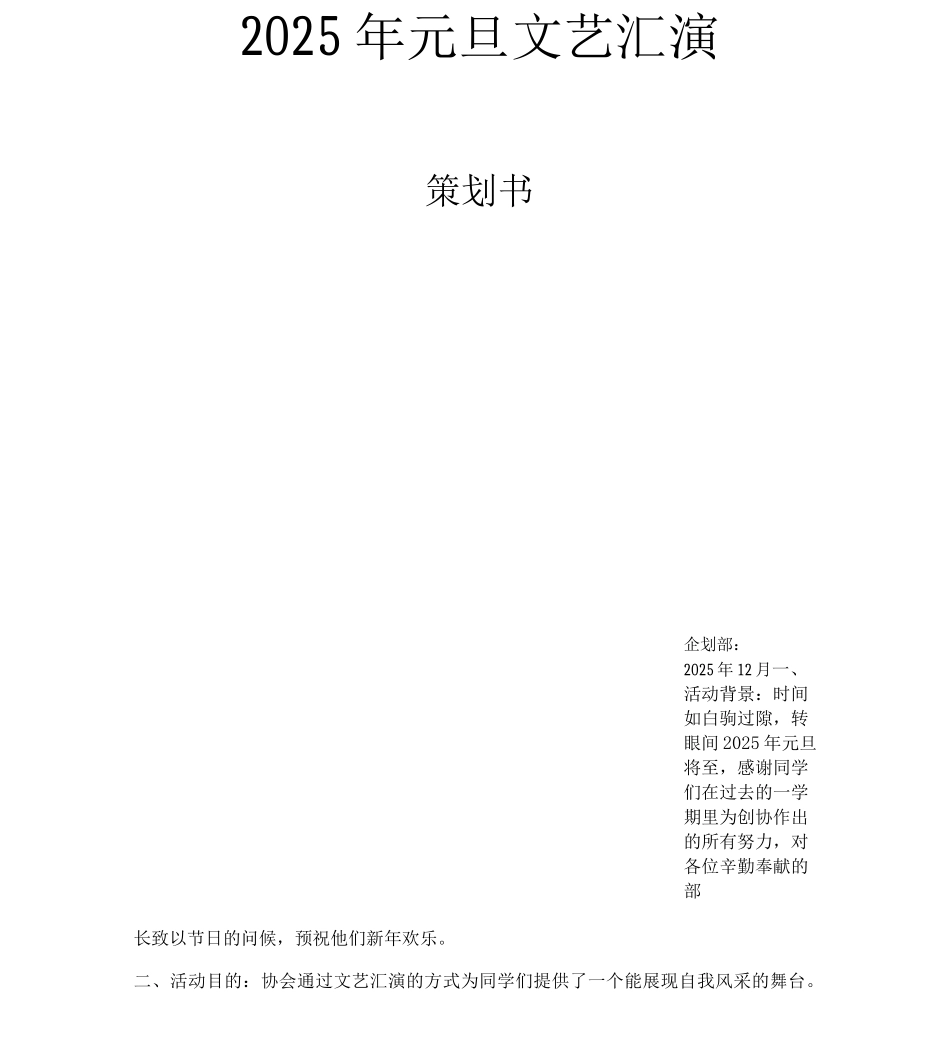 2025年元旦文艺汇演

策划书

企划部：
2025年12月一、活动背景：时间如白驹过隙，转眼间2025年元旦将至，感谢同学们在过去的一学期里为创协作出的所有努力，对各位辛勤奉献的部

长致以节日的问候，预祝他们新年欢乐。

二、活动目的：协会通过文艺汇演的方式为同学们提供了一个能展现自我风采的舞台。